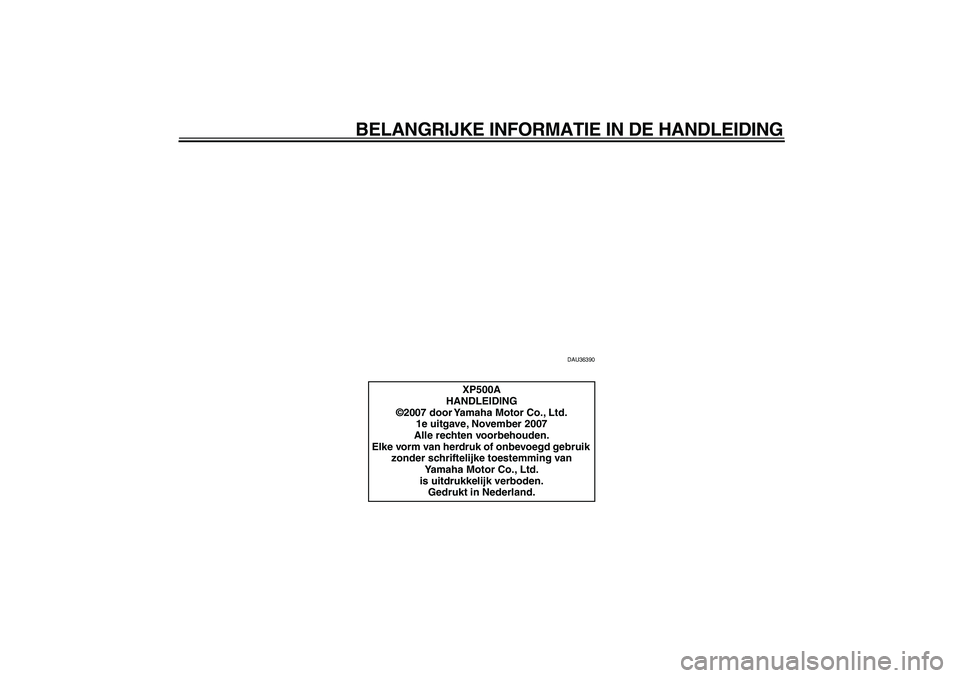 BELANGRIJKE INFORMATIE IN DE HANDLEIDING

DAU36390

XP500A
HANDLEIDING
©2007 door Yamaha Motor Co., Ltd.
1e uitgave, November 2007
Alle rechten voorbehouden.
Elke vorm van herdruk of onbevoegd gebruik zonder schriftelijke toestemming van Yamaha Motor Co., Ltd. is uitdrukkelijk verboden.
Gedrukt in Nederland.

carmanualsonline.info